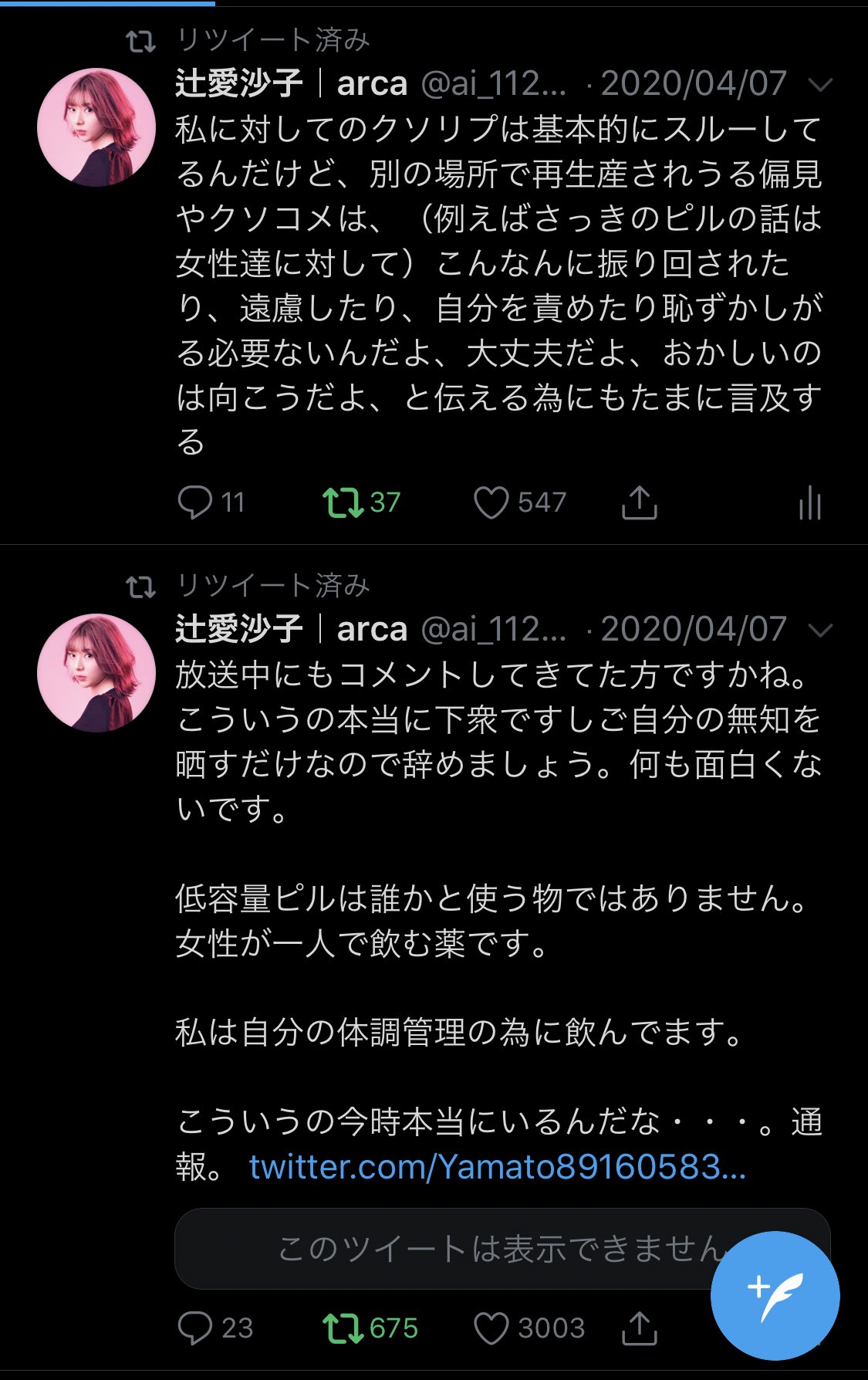 リツイート済み

辻愛沙子｜arca @ai_112... · 2020/04/07

私に対してのクソリプは基本的にスルーしてるんだけど、別の場所で再生産されうる偏見やクソコメは、（例えばさっきのピルの話は女性達に対して）こんなんに振り回されたり、遠慮したり、自分を責めたり恥ずかしがる必要ないんだよ、大丈夫だよ、おかしいのは向こうだよ、と伝える為にもたまに言及する

11 37 547

リツイート済み

辻愛沙子｜arca @ai_112... · 2020/04/07

放送中にもコメントしてきてた方ですかね。こういうの本当に下衆ですしご自分の無知を晒すだけなので辞めましょう。何も面白くないです。

低容量ピルは誰かと使う物ではありません。女性が一人で飲む薬です。

私は自分の体調管理の為に飲んでます。

こういうの今時本当にいるんだな・・・。通報。 twitter.com/Yamato89160583...

このツイートは表示できません

23 675 3003